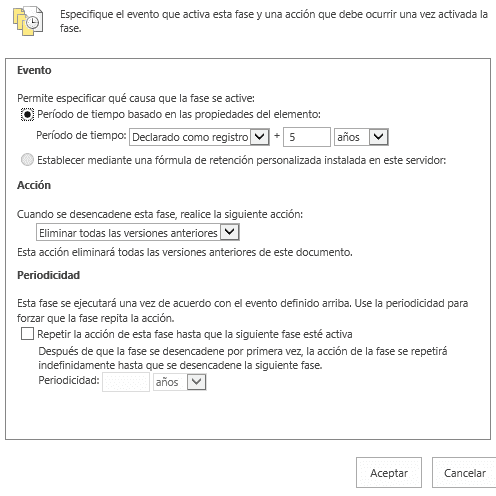 Especifique el evento que activa esta fase y una acción que debe ocurrir una vez activada la fase.

Evento

Permite especificar qué causa que la fase se active:
Período de tiempo basado en las propiedades del elemento:
Período de tiempo: Declarado como registro + 5 años
Establecer mediante una fórmula de retención personalizada instalada en este servidor:

Acción

Cuando se desencadene esta fase, realice la siguiente acción:
Eliminar todas las versiones anteriores
Esta acción eliminará todas las versiones anteriores de este documento.

Periodicidad

Esta fase se ejecutará una vez de acuerdo con el evento definido arriba. Use la periodicidad para forzar que la fase repita la acción.
Repetir la acción de esta fase hasta que la siguiente fase esté activa
Después de que la fase se desencadene por primera vez, la acción de la fase se repetirá indefinidamente hasta que se desencadene la siguiente fase.
Periodicidad: años

Aceptar Cancelar